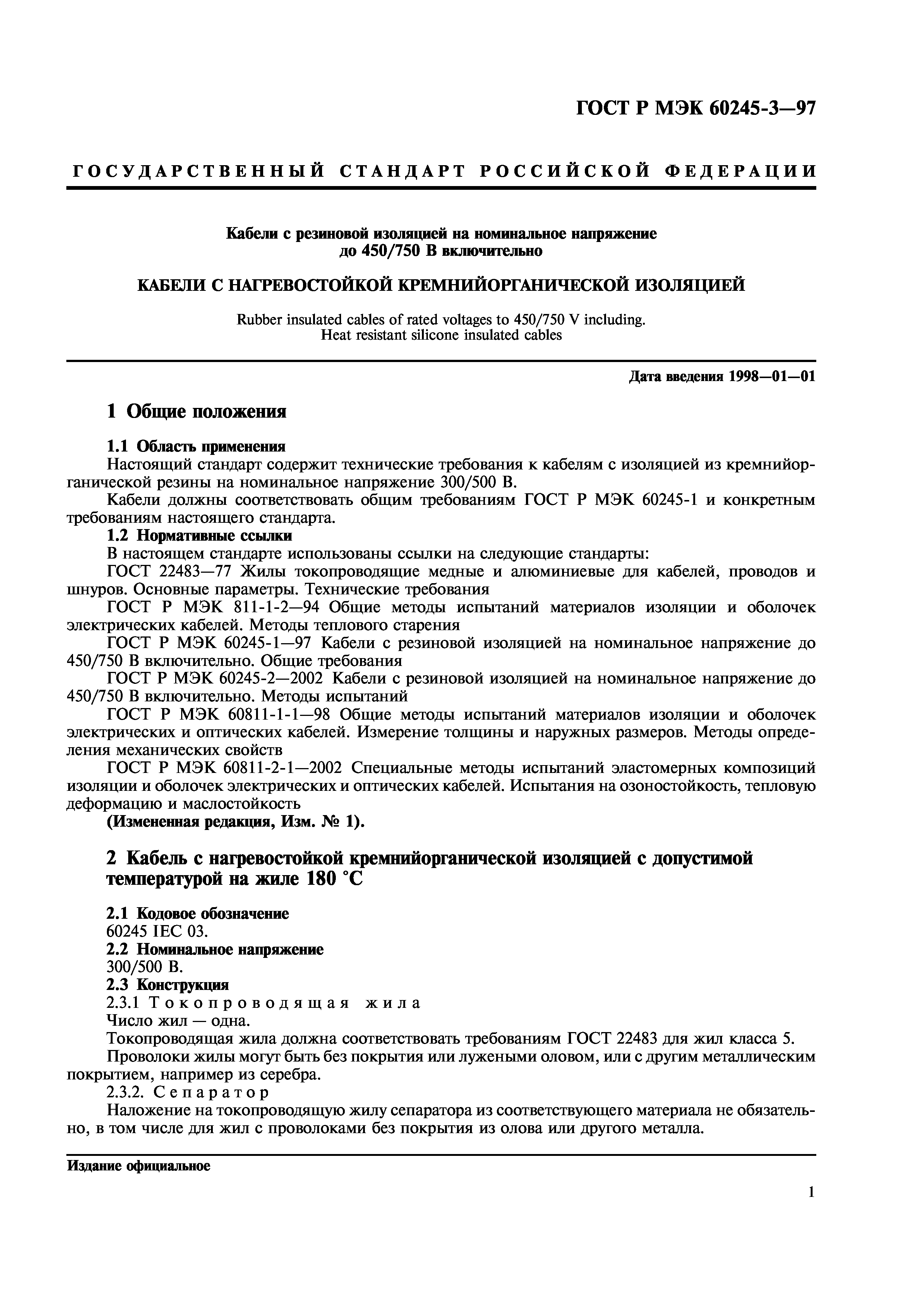 ГОСТ Р МЭК 60245-3—97

ГОСУДАРСТВЕННЫЙ СТАНДАРТ РОССИЙСКОЙ ФЕДЕРАЦИИ

Кабели с резиновой изоляцией на номинальное напряжение до 450/750 В включительно

КАБЕЛИ С НАГРЕВОСТОЙКОЙ КРЕМНИЙОРГАНИЧЕСКОЙ ИЗОЛЯЦИЕЙ

Rubber insulated cables of rated voltages to 450/750 V including. Heat resistant silicone insulated cables

Дата введения 1998—01—01

1 Общие положения

1.1 Область применения

Настоящий стандарт содержит технические требования к кабелям с изоляцией из кремнийорганической резины на номинальное напряжение 300/500 В.

Кабели должны соответствовать общим требованиям ГОСТ Р МЭК 60245-1 и конкретным требованиям настоящего стандарта.

1.2 Нормативные ссылки

В настоящем стандарте использованы ссылки на следующие стандарты:

ГОСТ 22483—77 Жилы токопроводящие медные и алюминиевые для кабелей, проводов и шнуров. Основные параметры. Технические требования

ГОСТ Р МЭК 811-1-2—94 Общие методы испытаний материалов изоляции и оболочек электрических кабелей. Методы теплового старения

ГОСТ Р МЭК 60245-1—97 Кабели с резиновой изоляцией на номинальное напряжение до 450/750 В включительно. Общие требования

ГОСТ Р МЭК 60245-2—2002 Кабели с резиновой изоляцией на номинальное напряжение до 450/750 В включительно. Методы испытаний

ГОСТ Р МЭК 60811-1-1—98 Общие методы испытаний материалов изоляции и оболочек электрических и оптических кабелей. Измерение толщины и наружных размеров. Методы определения механических свойств

ГОСТ Р МЭК 60811-2-1—2002 Специальные методы испытаний эластомерных композиций изоляции и оболочек электрических и оптических кабелей. Испытания на озоностойкость, тепловую деформацию и маслостойкость

(Измененная редакция, Изм. № 1).

2 Кабель с нагревостойкой кремнийорганической изоляцией с допустимой температурой на жиле 180 °С

2.1 Кодовое обозначение

60245 IEC 03.

2.2 Номинальное напряжение

300/500 В.

2.3 Конструкция

2.3.1 Токопроводящая жила

Число жил — одна.

Токопроводящая жила должна соответствовать требованиям ГОСТ 22483 для жил класса 5.

Проволоки жилы могут быть без покрытия или лужеными оловом, или с другим металлическим покрытием, например из серебра.

2.3.2. Сепаратор

Наложение на токопроводящую жилу сепаратора из соответствующего материала не обязательно, в том числе для жил с проволоками без покрытия из олова или другого металла.

Издание официальное

1